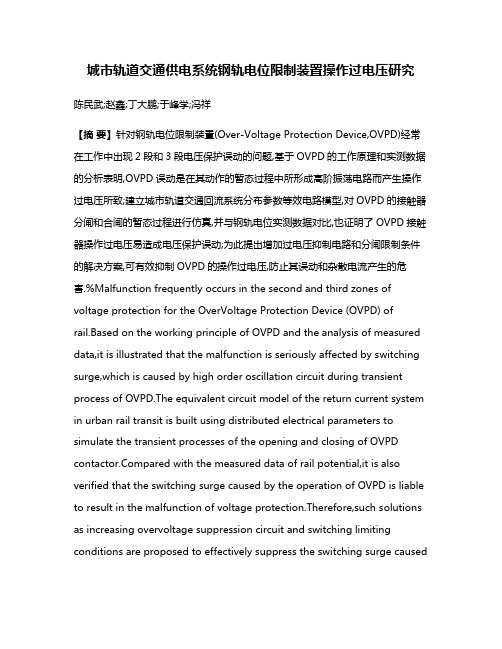 城市轨道交通供电系统钢轨电位限制装置操作过电压研究

陈民武;赵鑫;丁大鹏;于峰学;冯祥

【摘 要】针对钢轨电位限制装置(Over-Voltage Protection Device,OVPD)经常在工作中出现 2 段和 3 段电压保护误动的问题,基于 OVPD 的工作原理和实测数据的分析表明,OVPD 误动是在其动作的暂态过程中所形成高阶振荡电路而产生操作过电压所致;建立城市轨道交通回流系统分布参数等效电路模型,对 OVPD 的接触器分闸和合闸的暂态过程进行仿真,并与钢轨电位实测数据对比,也证明了 OVPD 接触器操作过电压易造成电压保护误动;为此提出增加过电压抑制电路和分闸限制条件的解决方案,可有效抑制 OVPD 的操作过电压,防止其误动和杂散电流产生的危害.%Malfunction frequently occurs in the second and third zones of voltage protection for the OverVoltage Protection Device (OVPD) of rail.Based on the working principle of OVPD and the analysis of measured data,it is illustrated that the malfunction is seriously affected by switching surge,which is caused by high order oscillation circuit during transient process of OVPD.The equivalent circuit model of the return current system in urban rail transit is built using distributed electrical parameters to simulate the transient processes of the opening and closing of OVPD contactor.Compared with the measured data of rail potential,it is also verified that the switching surge caused by the operation of OVPD is liable to result in the malfunction of voltage protection.Therefore,such solutions as increasing overvoltage suppression circuit and switching limiting conditions are proposed to effectively suppress the switching surge caused